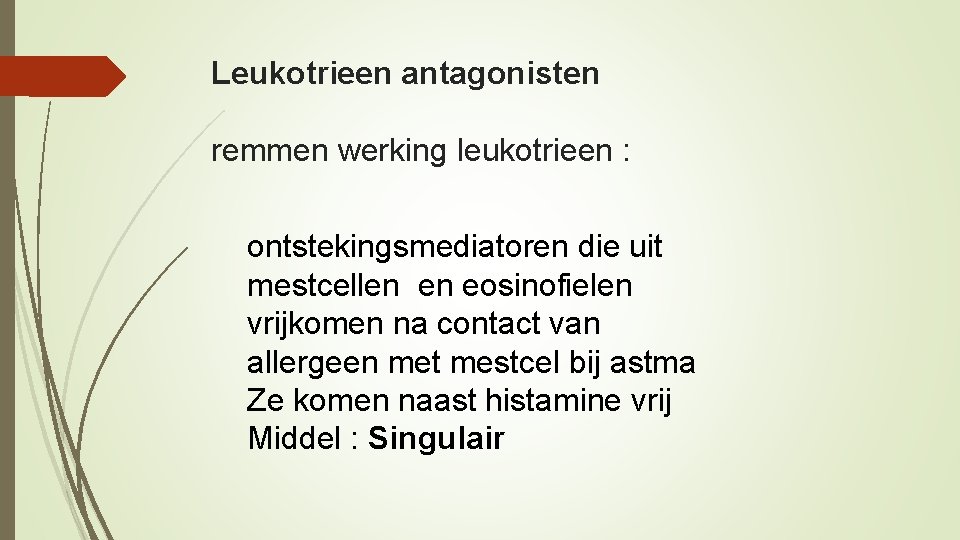 Leukotrieen antagonisten

remmen werking leukotrieen :

ontstekingsmediatoren die uit mestcellen en eosinofielen vrijkomen na contact van allergeen met mestcel bij astma

Ze komen naast histamine vrij

Middel : Singulair